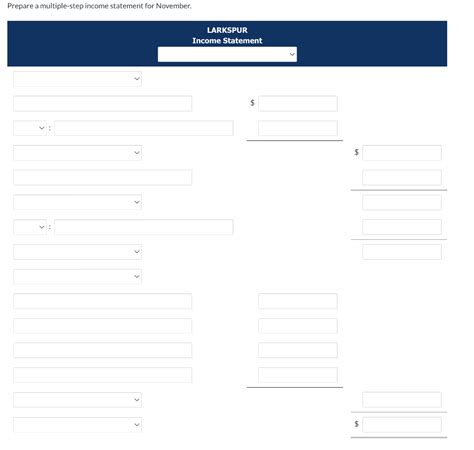 Prepare a multiple-step income statement for November.

LARKSPUR
Income Statement

$

:

$

:

$